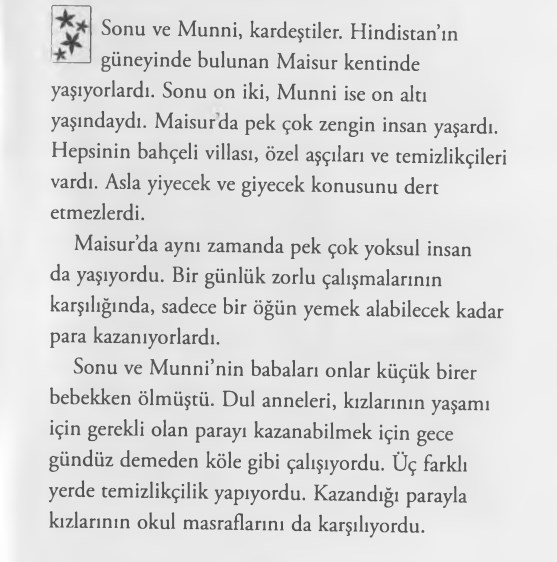 Sonu ve Munni, kardeştiler. Hindistan'ın güneyinde bulunan Maisur kentinde yaşıyorlardı. Sonu on iki, Munni ise on altı yaşındaydı. Maisur'da pek çok zengin insan yaşardı. Hepsinin bahçeli villası, özel aşçıları ve temizlikçileri vardı. Asla yiyecek ve giyecek konusunu dert etmezlerdi.

Maisur'da aynı zamanda pek çok yoksul insan da yaşıyordu. Bir günlük zorlu çalışmalarının karşılığında, sadece bir öğün yemek alabilecek kadar para kazanıyorlardı.

Sonu ve Munni'nin babaları onlar küçük birer bebekken ölmüştü. Dul anneleri, kızlarının yaşamı için gerekli olan parayı kazanabilmek için gece gündüz demeden köle gibi çalışıyordu. Üç farklı yerde temizlikçilik yapıyordu. Kazandığı parayla kızlarının okul masraflarını da karşılıyordu.